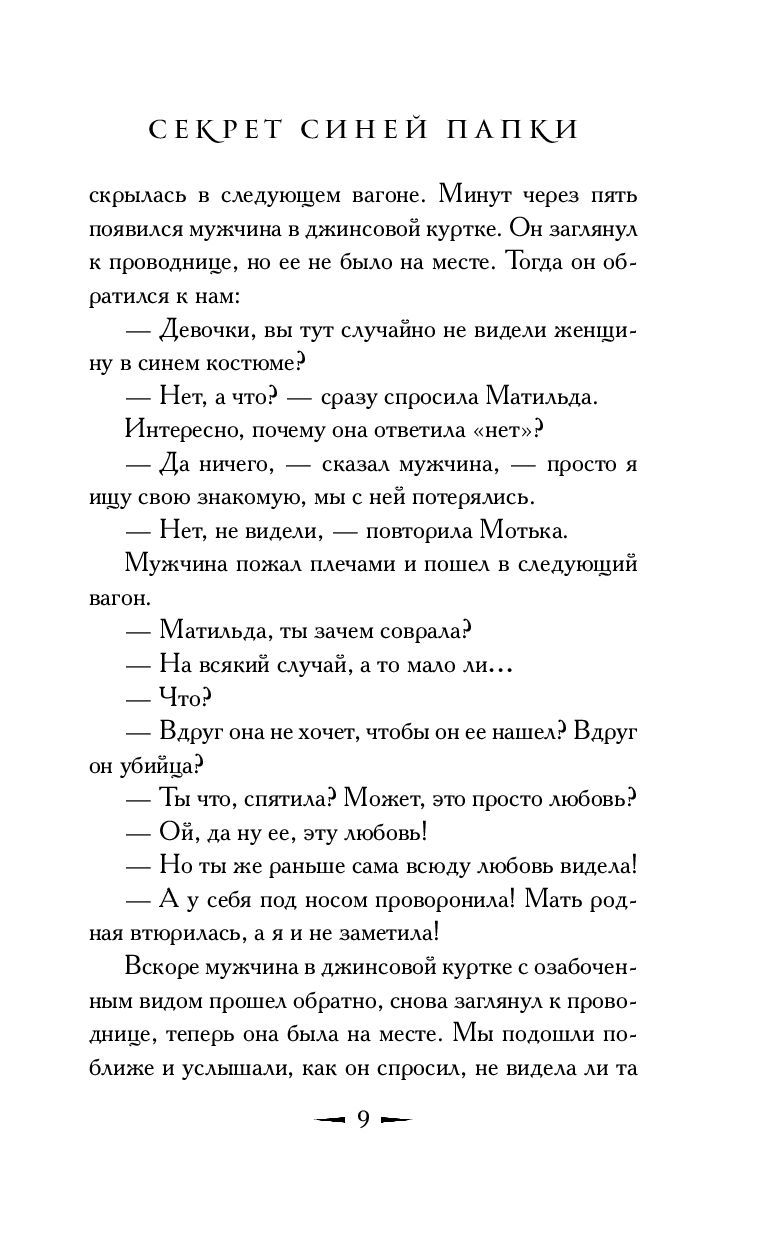 СЕКРЕТ СИНЕЙ ПАПКИ

скрылась в следующем вагоне. Минут через пять появился мужчина в джинсовой куртке. Он заглянул к проводнице, но ее не было на месте. Тогда он обратился к нам:

— Девочки, вы тут случайно не видели женщину в синем костюме?

— Нет, а что? — сразу спросила Матильда.

Интересно, почему она ответила «нет»?

— Да ничего, — сказал мужчина, — просто я ищу свою знакомую, мы с ней потерялись.

— Нет, не видели, — повторила Мотька.

Мужчина пожал плечами и пошел в следующий вагон.

— Матильда, ты зачем соврала?

— На всякий случай, а то мало ли...

— Что?

— Вдруг она не хочет, чтобы он ее нашел? Вдруг он убийца?

— Ты что, спятила? Может, это просто любовь?

— Ой, да ну ее, эту любовь!

— Но ты же раньше сама всюду любовь видела!

— А у себя под носом проворонила! Мать родная втюрилась, а я и не заметила!

Вскоре мужчина в джинсовой куртке с озабоченным видом прошел обратно, снова заглянул к проводнице, теперь она была на месте. Мы подошли поближе и услышали, как он спросил, не видела ли та

9